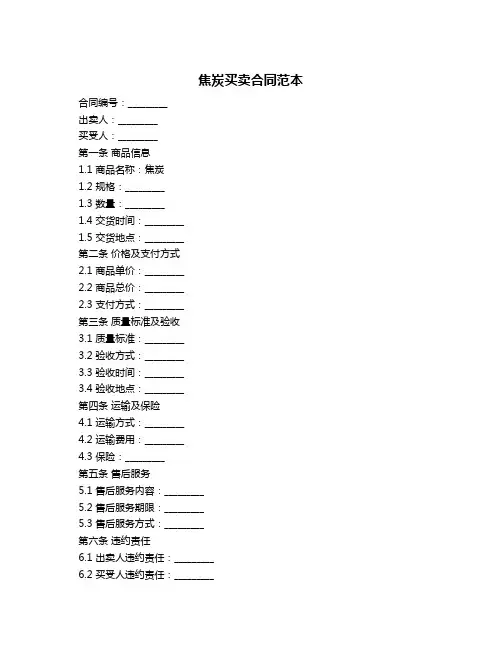 焦炭买卖合同范本

合同编号：________

出卖人：________

买受人：________

第一条 商品信息

1.1 商品名称：焦炭

1.2 规格：________

1.3 数量：________

1.4 交货时间：________

1.5 交货地点：________

第二条 价格及支付方式

2.1 商品单价：________

2.2 商品总价：________

2.3 支付方式：________

第三条 质量标准及验收

3.1 质量标准：________

3.2 验收方式：________

3.3 验收时间：________

3.4 验收地点：________

第四条 运输及保险

4.1 运输方式：________

4.2 运输费用：________

4.3 保险：________

第五条 售后服务

5.1 售后服务内容：________

5.2 售后服务期限：________

5.3 售后服务方式：________

第六条 违约责任

6.1 出卖人违约责任：________

6.2 买受人违约责任：________